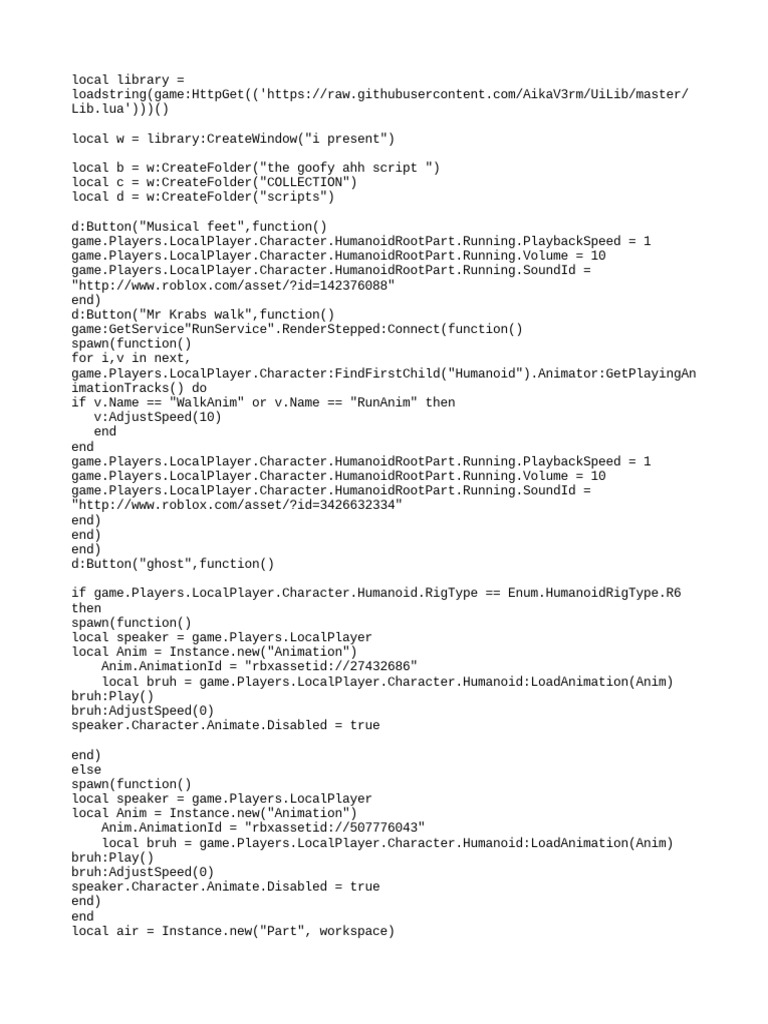 local library = loadstring(game:HttpGet(('https://raw.githubusercontent.com/AikaV3rm/UiLib/master/Lib.lua')))()

local w = library:CreateWindow("i present")

local b = w:CreateFolder("the goofy ahh script ")
local c = w:CreateFolder("COLLECTION")
local d = w:CreateFolder("scripts")

d:Button("Musical feet",function()
game.Players.LocalPlayer.Character.HumanoidRootPart.Running.PlaybackSpeed = 1
game.Players.LocalPlayer.Character.HumanoidRootPart.Running.Volume = 10
game.Players.LocalPlayer.Character.HumanoidRootPart.Running.SoundId = "http://www.roblox.com/asset/?id=142376088"
end)
d:Button("Mr Krabs walk",function()
game:GetService"RunService".RenderStepped:Connect(function()
spawn(function()
for i,v in next, game.Players.LocalPlayer.Character:FindFirstChild("Humanoid").Animator:GetPlayingAnimationTracks() do
if v.Name == "WalkAnim" or v.Name == "RunAnim" then
v:AdjustSpeed(10)
end
end
game.Players.LocalPlayer.Character.HumanoidRootPart.Running.PlaybackSpeed = 1
game.Players.LocalPlayer.Character.HumanoidRootPart.Running.Volume = 10
game.Players.LocalPlayer.Character.HumanoidRootPart.Running.SoundId = "http://www.roblox.com/asset/?id=3426632334"
end)
end)
end)
d:Button("ghost",function()

if game.Players.LocalPlayer.Character.Humanoid.RigType == Enum.HumanoidRigType.R6 then
spawn(function()
local speaker = game.Players.LocalPlayer
local Anim = Instance.new("Animation")
Anim.AnimationId = "rbxassetid://27432686"
local bruh = game.Players.LocalPlayer.Character.Humanoid:LoadAnimation(Anim)
bruh:Play()
bruh:AdjustSpeed(0)
speaker.Character.Animate.Disabled = true

end)
else
spawn(function()
local speaker = game.Players.LocalPlayer
local Anim = Instance.new("Animation")
Anim.AnimationId = "rbxassetid://507776043"
local bruh = game.Players.LocalPlayer.Character.Humanoid:LoadAnimation(Anim)
bruh:Play()
bruh:AdjustSpeed(0)
speaker.Character.Animate.Disabled = true
end)
end
local air = Instance.new("Part", workspace)